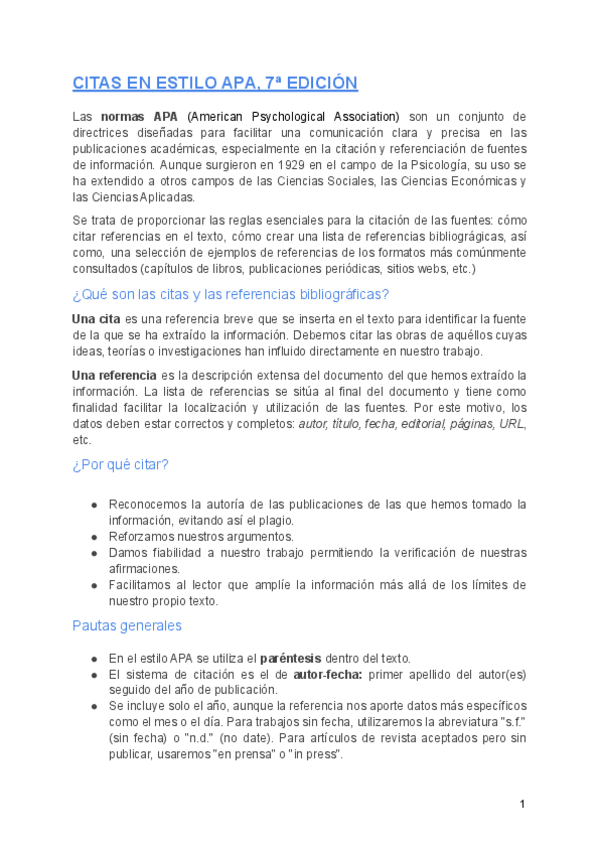 CITAS EN ESTILO APA, 7ª EDICIÓN

Las normas APA (American Psychological Association) son un conjunto de directrices diseñadas para facilitar una comunicación clara y precisa en las publicaciones académicas, especialmente en la citación y referenciación de fuentes de información. Aunque surgieron en 1929 en el campo de la Psicología, su uso se ha extendido a otros campos de las Ciencias Sociales, las Ciencias Económicas y las Ciencias Aplicadas.

Se trata de proporcionar las reglas esenciales para la citación de las fuentes: cómo citar referencias en el texto, cómo crear una lista de referencias bibliográgicas, así como, una selección de ejemplos de referencias de los formatos más comúnmente consultados (capítulos de libros, publicaciones periódicas, sitios webs, etc.)

¿Qué son las citas y las referencias bibliográficas?

Una cita es una referencia breve que se inserta en el texto para identificar la fuente de la que se ha extraído la información. Debemos citar las obras de aquéllos cuyas ideas, teorías o investigaciones han influido directamente en nuestro trabajo.

Una referencia es la descripción extensa del documento del que hemos extraído la información. La lista de referencias se sitúa al final del documento y tiene como finalidad facilitar la localización y utilización de las fuentes. Por este motivo, los datos deben estar correctos y completos: autor, título, fecha, editorial, páginas, URL, etc.

¿Por qué citar?

● Reconocemos la autoría de las publicaciones de las que hemos tomado la información, evitando así el plagio.
● Reforzamos nuestros argumentos.
● Damos fiabilidad a nuestro trabajo permitiendo la verificación de nuestras afirmaciones.
● Facilitamos al lector que amplíe la información más allá de los límites de nuestro propio texto.

Pautas generales

● En el estilo APA se utiliza el paréntesis dentro del texto.
● El sistema de citación es el de autor-fecha: primer apellido del autor(es) seguido del año de publicación.
● Se incluye solo el año, aunque la referencia nos aporte datos más específicos como el mes o el día. Para trabajos sin fecha, utilizaremos la abreviatura "s.f." (sin fecha) o "n.d." (no date). Para artículos de revista aceptados pero sin publicar, usaremos "en prensa" o "in press".

1